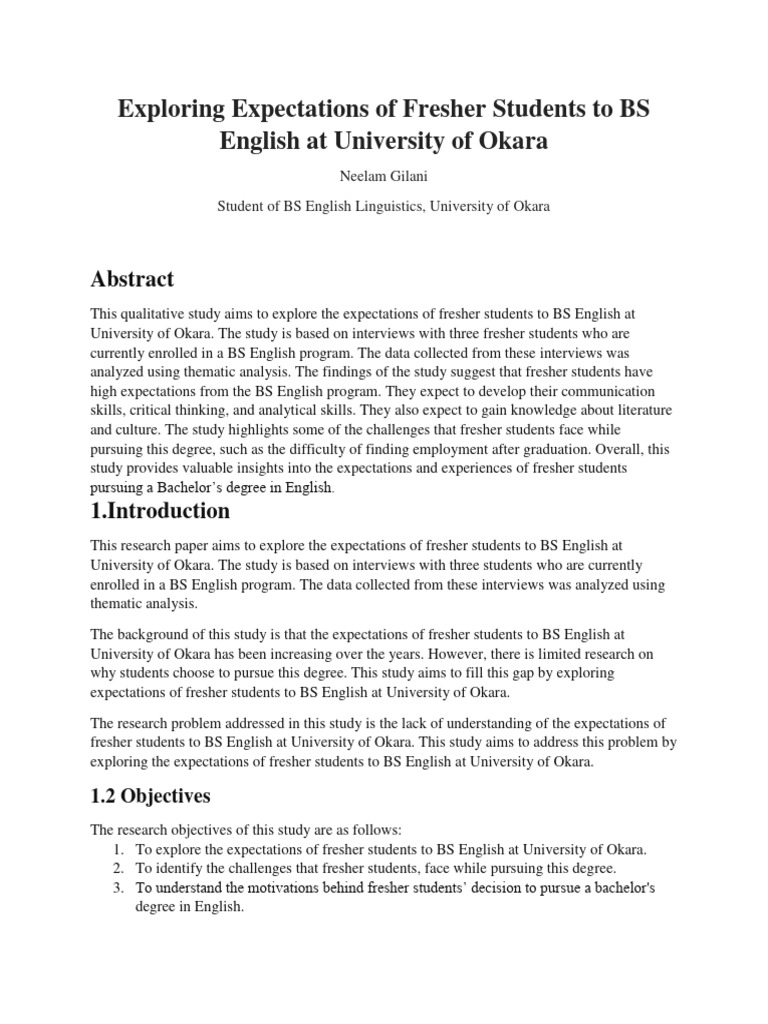 Exploring Expectations of Fresher Students to BS English at University of Okara

Neelam Gilani

Student of BS English Linguistics, University of Okara

Abstract

This qualitative study aims to explore the expectations of fresher students to BS English at University of Okara. The study is based on interviews with three fresher students who are currently enrolled in a BS English program. The data collected from these interviews was analyzed using thematic analysis. The findings of the study suggest that fresher students have high expectations from the BS English program. They expect to develop their communication skills, critical thinking, and analytical skills. They also expect to gain knowledge about literature and culture. The study highlights some of the challenges that fresher students face while pursuing this degree, such as the difficulty of finding employment after graduation. Overall, this study provides valuable insights into the expectations and experiences of fresher students pursuing a Bachelor's degree in English.

1.Introduction

This research paper aims to explore the expectations of fresher students to BS English at University of Okara. The study is based on interviews with three students who are currently enrolled in a BS English program. The data collected from these interviews was analyzed using thematic analysis.

The background of this study is that the expectations of fresher students to BS English at University of Okara has been increasing over the years. However, there is limited research on why students choose to pursue this degree. This study aims to fill this gap by exploring expectations of fresher students to BS English at University of Okara.

The research problem addressed in this study is the lack of understanding of the expectations of fresher students to BS English at University of Okara. This study aims to address this problem by exploring the expectations of fresher students to BS English at University of Okara.

1.2 Objectives

The research objectives of this study are as follows:
1. To explore the expectations of fresher students to BS English at University of Okara.
2. To identify the challenges that fresher students, face while pursuing this degree.
3. To understand the motivations behind fresher students' decision to pursue a bachelor's degree in English.